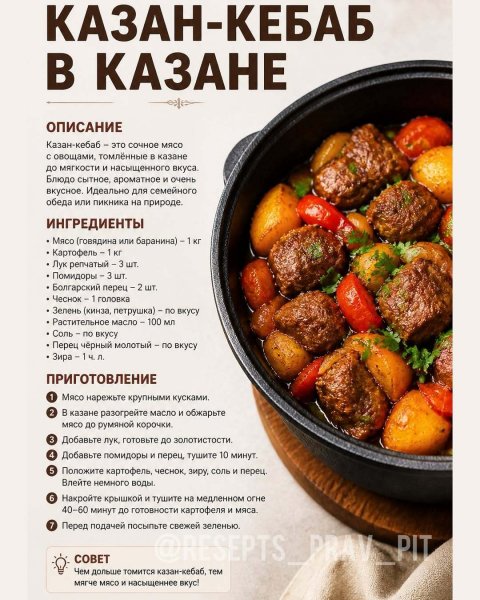 КАЗАН-КЕБАБ В КАЗАНЕ

ОПИСАНИЕ

Казан-кебаб – это сочное мясо с овощами, томлённые в казане до мягкости и насыщенного вкуса. Блюдо сытное, ароматное и очень вкусное. Идеально для семейного обеда или пикника на природе.

ИНГРЕДИЕНТЫ

• Мясо (говядина или баранина) – 1 кг
• Картофель – 1 кг
• Лук репчатый – 3 шт.
• Помидоры – 3 шт.
• Болгарский перец – 2 шт.
• Чеснок – 1 головка
• Зелень (кинза, петрушка) – по вкусу
• Растительное масло – 100 мл
• Соль – по вкусу
• Перец чёрный молотый – по вкусу
• Зира – 1 ч. л.

ПРИГОТОВЛЕНИЕ

1 Мясо нарежьте крупными кусками.
2 В казане разогрейте масло и обжарьте мясо до румяной корочки.
3 Добавьте лук, готовьте до золотистости.
4 Добавьте помидоры и перец, тушите 10 минут.
5 Положите картофель, чеснок, зиру, соль и перец. Влейте немного воды.
6 Накройте крышкой и тушите на медленном огне 40–60 минут до готовности картофеля и мяса.
7 Перед подачей посыпьте свежей зеленью.

СОВЕТ
Чем дольше томится казан-кебаб, тем мягче мясо и насыщеннее вкус!

@RESEPTS_PRAV_PIT